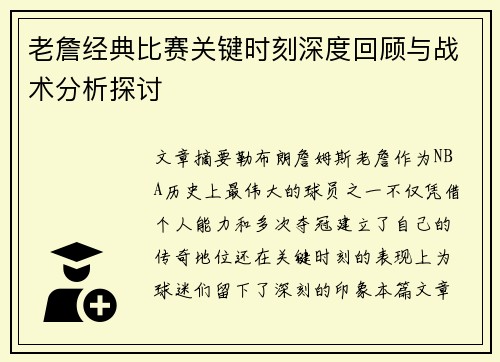 老詹经典比赛关键时刻深度回顾与战术分析探讨

文章摘要勒布朗詹姆斯老詹作为NBA历史上最伟大的球员之一不仅凭借个人能力和多次夺冠建立了自己的传奇地位还在关键时刻的表现上为球迷们留下了深刻的印象本篇文章